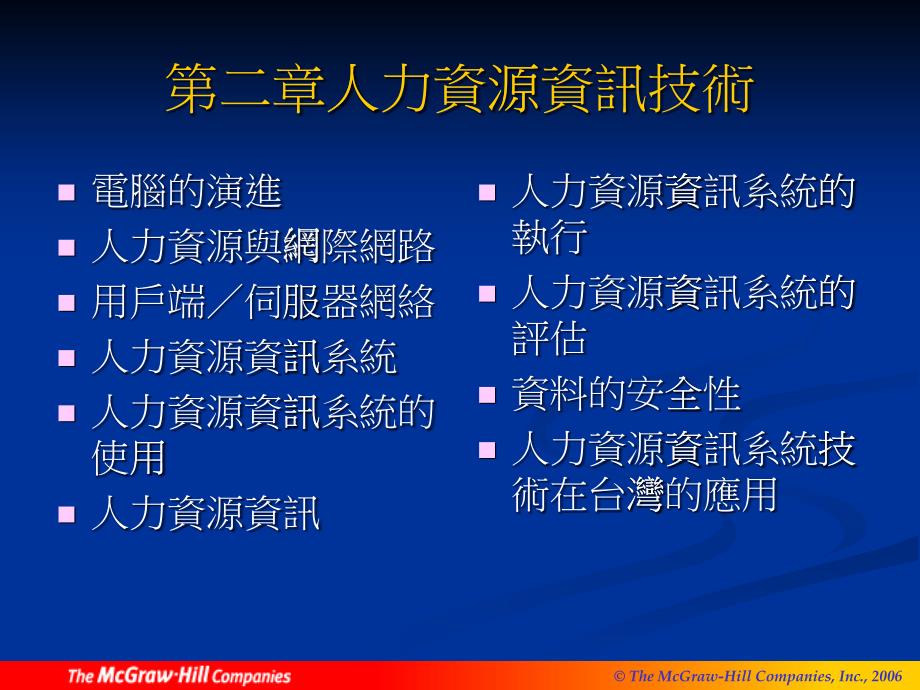 第二章人力資源資訊技術

- 電腦的演進
- 人力資源與網際網路
- 用戶端／伺服器網絡
- 人力資源資訊系統
- 人力資源資訊系統的使用
- 人力資源資訊

- 人力資源資訊系統的執行
- 人力資源資訊系統的評估
- 資料的安全性
- 人力資源資訊系統技術在台灣的應用

The McGraw·Hill Companies

© The McGraw-Hill Companies, Inc., 2006